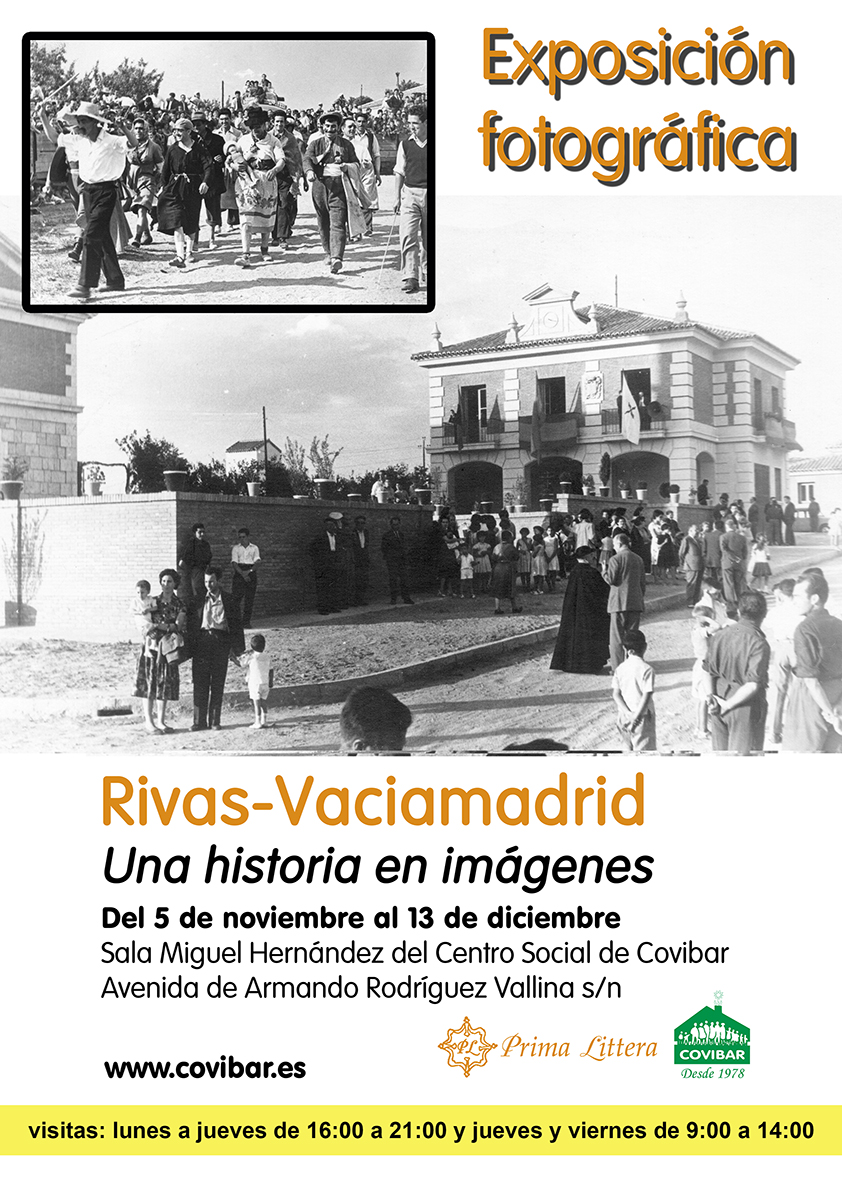 Exposición fotográfica

Rivas-Vaciamadrid

Una historia en imágenes

Del 5 de noviembre al 13 de diciembre

Sala Miguel Hernández del Centro Social de Covibar

Avenida de Armando Rodríguez Vallina s/n

www.covibar.es

PL Prima Littera

COVIBAR
Desde 1978

visitas: lunes a jueves de 16:00 a 21:00 y jueves y viernes de 9:00 a 14:00